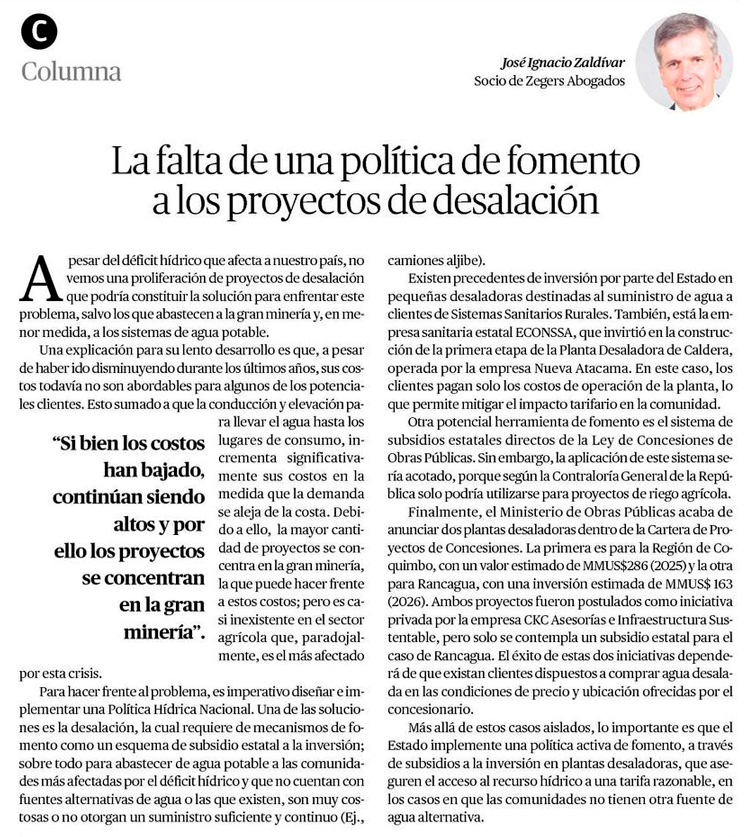 C
Columna

José Ignacio Zaldívar
Socio de Zegers Abogados

La falta de una política de fomento a los proyectos de desalación

A pesar del déficit hídrico que afecta a nuestro país, no vemos una proliferación de proyectos de desalación que podría constituir la solución para enfrentar este problema, salvo los que abastecen a la gran minería y, en menor medida, a los sistemas de agua potable.

Una explicación para su lento desarrollo es que, a pesar de haber ido disminuyendo durante los últimos años, sus costos todavía no son abordables para algunos de los potenciales clientes. Esto sumado a que la conducción y elevación para llevar el agua hasta los lugares de consumo, incrementa significativamente sus costos en la medida que la demanda se aleja de la costa. Debido a ello, la mayor cantidad de proyectos se concentra en la gran minería, la que puede hacer frente a estos costos; pero es casi inexistente en el sector agrícola que, paradojalmente, es el más afectado por esta crisis.

"Si bien los costos han bajado, continúan siendo altos y por ello los proyectos se concentran en la gran minería".

Para hacer frente al problema, es imperativo diseñar e implementar una Política Hídrica Nacional. Una de las soluciones es la desalación, la cual requiere de mecanismos de fomento como un esquema de subsidio estatal a la inversión; sobre todo para abastecer de agua potable a las comunidades más afectadas por el déficit hídrico y que no cuentan con fuentes alternativas de agua o las que existen, son muy costosas o no otorgan un suministro suficiente y continuo (Ej., camiones aljibe).

Existen precedentes de inversión por parte del Estado en pequeñas desaladoras destinadas al suministro de agua a clientes de Sistemas Sanitarios Rurales. También, está la empresa sanitaria estatal ECONSSA, que invirtió en la construcción de la primera etapa de la Planta Desaladora de Caldera, operada por la empresa Nueva Atacama. En este caso, los clientes pagan solo los costos de operación de la planta, lo que permite mitigar el impacto tarifario en la comunidad.

Otra potencial herramienta de fomento es el sistema de subsidios estatales directos de la Ley de Concesiones de Obras Públicas. Sin embargo, la aplicación de este sistema sería acotado, porque según la Contraloría General de la República solo podría utilizarse para proyectos de riego agrícola.

Finalmente, el Ministerio de Obras Públicas acaba de anunciar dos plantas desaladoras dentro de la Cartera de Proyectos de Concesiones. La primera es para la Región de Coquimbo, con un valor estimado de MMUS$286 (2025) y la otra para Rancagua, con una inversión estimada de MMUS$ 163 (2026). Ambos proyectos fueron postulados como iniciativa privada por la empresa CKC Asesorías e Infraestructura Sustentable, pero solo se contempla un subsidio estatal para el caso de Rancagua. El éxito de estas dos iniciativas dependerá de que existan clientes dispuestos a comprar agua desalada en las condiciones de precio y ubicación ofrecidas por el concesionario.

Más allá de estos casos aislados, lo importante es que el Estado implemente una política activa de fomento, a través de subsidios a la inversión en plantas desaladoras, que aseguren el acceso al recurso hídrico a una tarifa razonable, en los casos en que las comunidades no tienen otra fuente de agua alternativa.